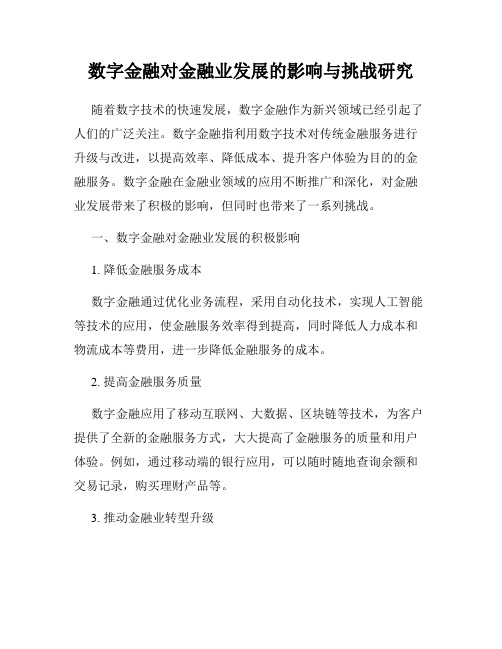 数字金融对金融业发展的影响与挑战研究

随着数字技术的快速发展，数字金融作为新兴领域已经引起了人们的广泛关注。数字金融指利用数字技术对传统金融服务进行升级与改进，以提高效率、降低成本、提升客户体验为目的的金融服务。数字金融在金融业领域的应用不断推广和深化，对金融业发展带来了积极的影响，但同时也带来了一系列挑战。

一、数字金融对金融业发展的积极影响

1. 降低金融服务成本

数字金融通过优化业务流程，采用自动化技术，实现人工智能等技术的应用，使金融服务效率得到提高，同时降低人力成本和物流成本等费用，进一步降低金融服务的成本。

2. 提高金融服务质量

数字金融应用了移动互联网、大数据、区块链等技术，为客户提供了全新的金融服务方式，大大提高了金融服务的质量和用户体验。例如，通过移动端的银行应用，可以随时随地查询余额和交易记录，购买理财产品等。

3. 推动金融业转型升级